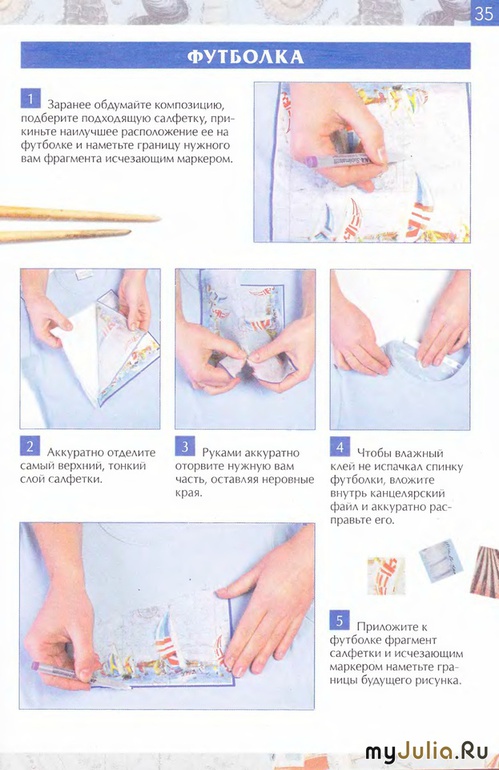 35

ФУТБОЛКА

1 Заранее обдумайте композицию, подберите подходящую салфетку, прикиньте наилучшее расположение ее на футболке и наметьте границу нужного вам фрагмента исчезающим маркером.

2 Аккуратно отделите самый верхний, тонкий слой салфетки.

3 Руками аккуратно оторвите нужную вам часть, оставляя неровные края.

4 Чтобы влажный клей не испачкал спинку футболки, вложите внутрь канцелярский файл и аккуратно расправьте его.

5 Приложите к футболке фрагмент салфетки и исчезающим маркером наметьте границы будущего рисунка.

myJulia.Ru